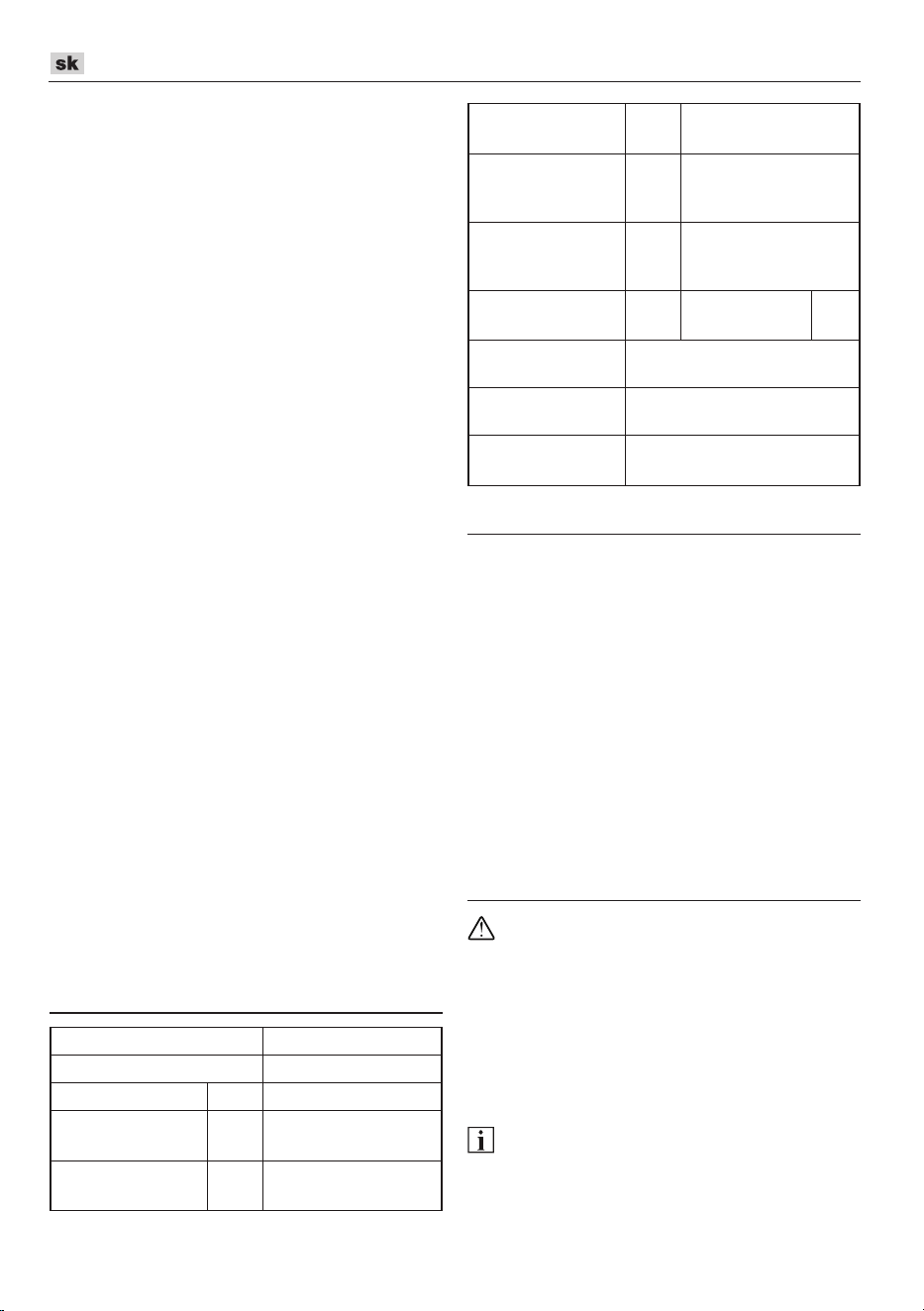 sk